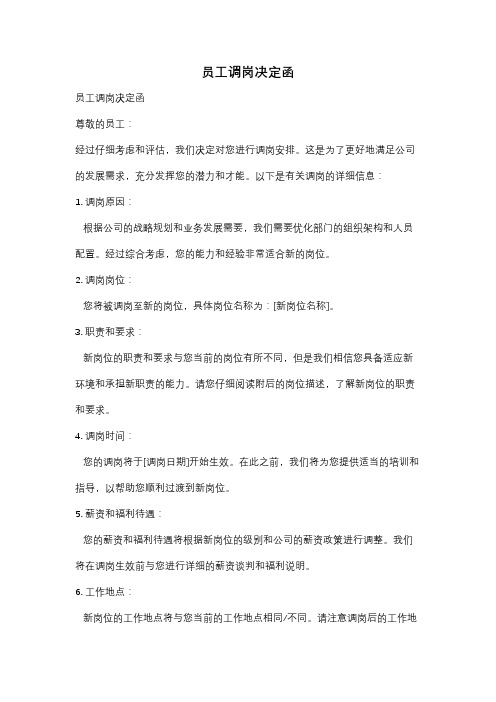 员工调岗决定函

员工调岗决定函

尊敬的员工：

经过仔细考虑和评估，我们决定对您进行调岗安排。这是为了更好地满足公司的发展需求，充分发挥您的潜力和才能。以下是有关调岗的详细信息：

1. 调岗原因：

根据公司的战略规划和业务发展需要，我们需要优化部门的组织架构和人员配置。经过综合考虑，您的能力和经验非常适合新的岗位。

2. 调岗岗位：

您将被调岗至新的岗位，具体岗位名称为：[新岗位名称]。

3. 职责和要求：

新岗位的职责和要求与您当前的岗位有所不同，但是我们相信您具备适应新环境和承担新职责的能力。请您仔细阅读附后的岗位描述，了解新岗位的职责和要求。

4. 调岗时间：

您的调岗将于[调岗日期]开始生效。在此之前，我们将为您提供适当的培训和指导，以帮助您顺利过渡到新岗位。

5. 薪资和福利待遇：

您的薪资和福利待遇将根据新岗位的级别和公司的薪资政策进行调整。我们将在调岗生效前与您进行详细的薪资谈判和福利说明。

6. 工作地点：

新岗位的工作地点将与您当前的工作地点相同/不同。请注意调岗后的工作地